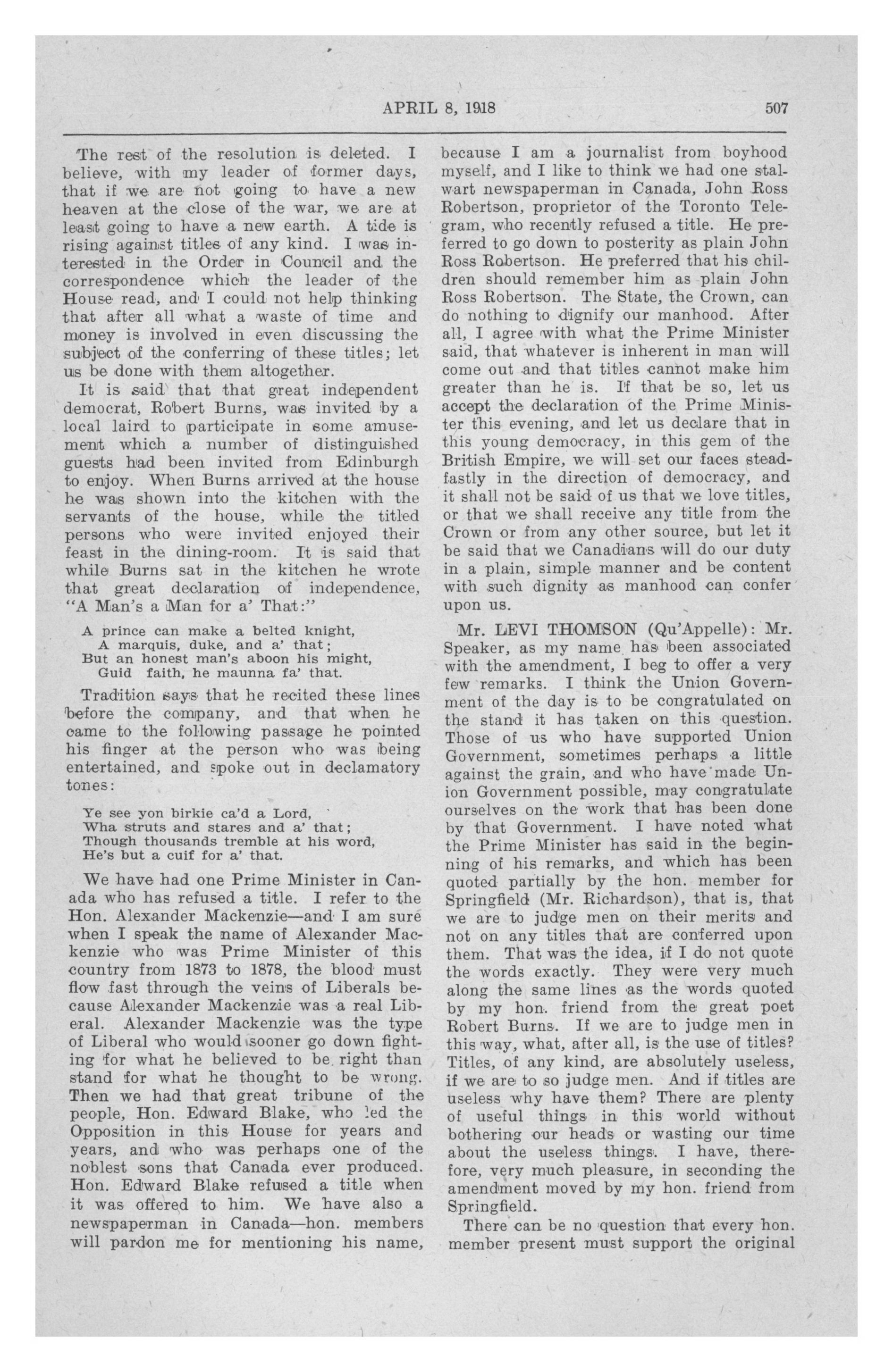 APRIL 8, 1918 507

The rest of the resolution is deleted. I believe, with my leader of former days, that if we are not going to have a new heaven at the close of the war, we are at least going to have a new earth. A tide is rising against titles of any kind. I was interested in the Order in Council and the correspondence which the leader of the House read, and I could not help thinking that after all what a waste of time and money is involved in even discussing the subject of the conferring of these titles; let us be done with them altogether.

It is said that that great independent democrat, Robert Burns, was invited by a local laird to participate in some amusement which a number of distinguished guests had been invited from Edinburgh to enjoy. When Burns arrived at the house he was shown into the kitchen with the servants of the house, while the titled persons who were invited enjoyed their feast in the dining-room. It is said that while Burns sat in the kitchen he wrote that great declaration of independence, "A Man's a Man for a' That:"

A prince can make a belted knight,
A marquis, duke, and a' that;
But an honest man's aboon his might,
Guid faith, he maunna fa' that.

Tradition says that he recited these lines before the company, and that when he came to the following passage he pointed his finger at the person who was being entertained, and spoke out in declamatory tones:

Ye see yon birkie ca'd a Lord,
Wha struts and stares and a' that;
Though thousands tremble at his word,
He's but a cuif for a' that.

We have had one Prime Minister in Canada who has refused a title. I refer to the Hon. Alexander Mackenzie—and I am sure when I speak the name of Alexander Mackenzie who was Prime Minister of this country from 1873 to 1878, the blood must flow fast through the veins of Liberals because Alexander Mackenzie was a real Liberal. Alexander Mackenzie was the type of Liberal who would sooner go down fighting for what he believed to be right than stand for what he thought to be wrong. Then we had that great tribune of the people, Hon. Edward Blake, who led the Opposition in this House for years and years, and who was perhaps one of the noblest sons that Canada ever produced. Hon. Edward Blake refused a title when it was offered to him. We have also a newspaperman in Canada—hon. members will pardon me for mentioning his name, because I am a journalist from boyhood myself, and I like to think we had one stalwart newspaperman in Canada, John Ross Robertson, proprietor of the Toronto Telegram, who recently refused a title. He preferred to go down to posterity as plain John Ross Robertson. He preferred that his children should remember him as plain John Ross Robertson. The State, the Crown, can do nothing to dignify our manhood. After all, I agree with what the Prime Minister said, that whatever is inherent in man will come out and that titles cannot make him greater than he is. If that be so, let us accept the declaration of the Prime Minister this evening, and let us declare that in this young democracy, in this gem of the British Empire, we will set our faces steadfastly in the direction of democracy, and it shall not be said of us that we love titles, or that we shall receive any title from the Crown or from any other source, but let it be said that we Canadians will do our duty in a plain, simple manner and be content with such dignity as manhood can confer upon us.

Mr. LEVI THOMSON (Qu'Appelle): Mr. Speaker, as my name has been associated with the amendment, I beg to offer a very few remarks. I think the Union Government of the day is to be congratulated on the stand it has taken on this question. Those of us who have supported Union Government, sometimes perhaps a little against the grain, and who have made Union Government possible, may congratulate ourselves on the work that has been done by that Government. I have noted what the Prime Minister has said in the beginning of his remarks, and which has been quoted partially by the hon. member for Springfield (Mr. Richardson), that is, that we are to judge men on their merits and not on any titles that are conferred upon them. That was the idea, if I do not quote the words exactly. They were very much along the same lines as the words quoted by my hon. friend from the great poet Robert Burns. If we are to judge men in this way, what, after all, is the use of titles? Titles, of any kind, are absolutely useless, if we are to so judge men. And if titles are useless why have them? There are plenty of useful things in this world without bothering our heads or wasting our time about the useless things. I have, therefore, very much pleasure, in seconding the amendment moved by my hon. friend from Springfield.

There can be no question that every hon. member present must support the original